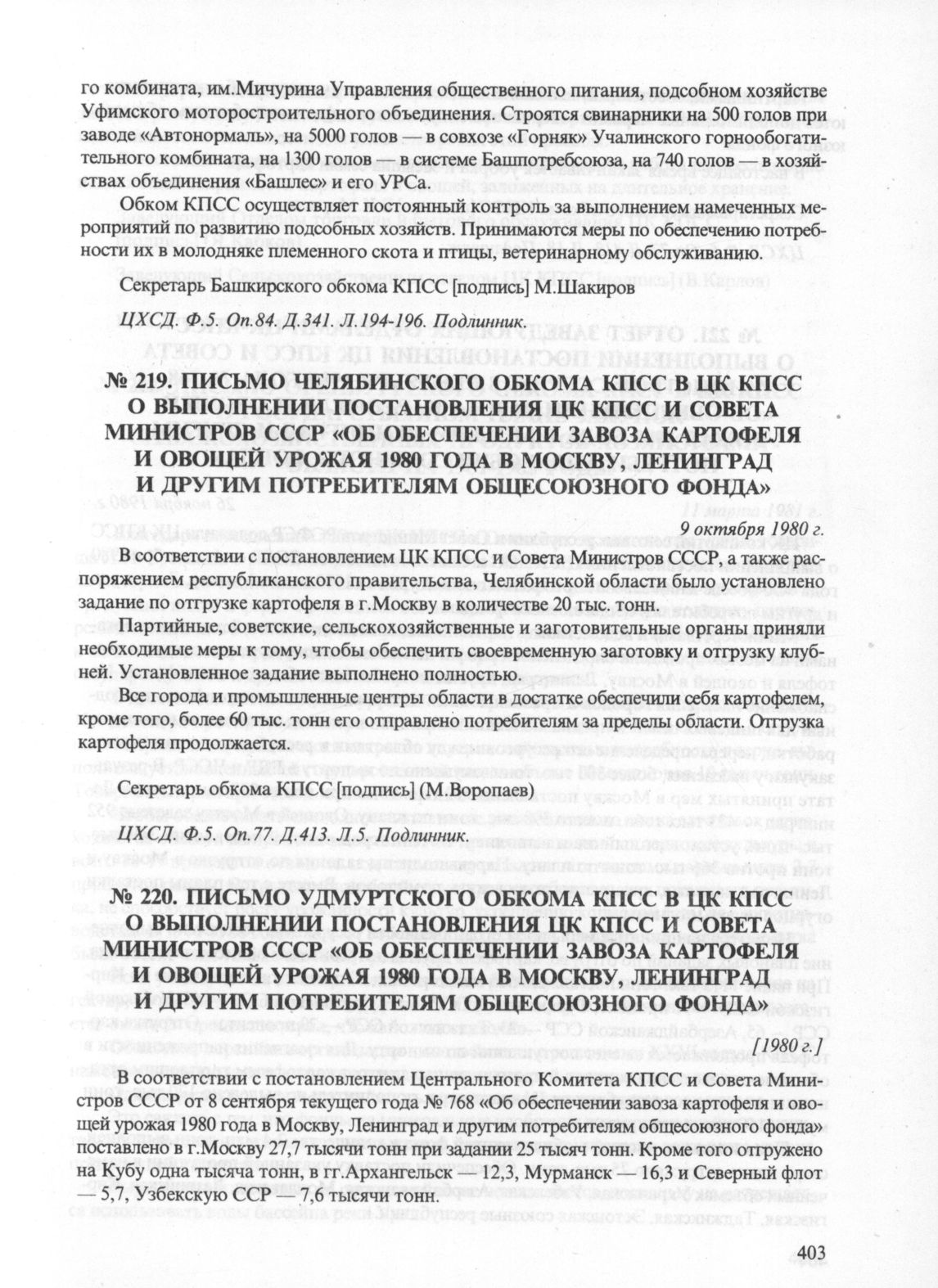 го комбината, им.Мичурина Управления общественного питания, подсобном хозяйстве Уфимского моторостроительного объединения. Строятся свинарники на 500 голов при заводе «Автонормаль», на 5000 голов — в совхозе «Горняк» Учалинского горнообогатительного комбината, на 1300 голов — в системе Башпотребсоюза, на 740 голов — в хозяйствах объединения «Башлес» и его УРСа.

Обком КПСС осуществляет постоянный контроль за выполнением намеченных мероприятий по развитию подсобных хозяйств. Принимаются меры по обеспечению потребности их в молодняке племенного скота и птицы, ветеринарному обслуживанию.

Секретарь Башкирского обкома КПСС [подпись] М.Шакиров

ЦХСД. Ф.5. Оп.84. Д.341. Л.194-196. Подлинник.

№ 219. ПИСЬМО ЧЕЛЯБИНСКОГО ОБКОМА КПСС В ЦК КПСС О ВЫПОЛНЕНИИ ПОСТАНОВЛЕНИЯ ЦК КПСС И СОВЕТА МИНИСТРОВ СССР «ОБ ОБЕСПЕЧЕНИИ ЗАВОЗА КАРТОФЕЛЯ И ОВОЩЕЙ УРОЖАЯ 1980 ГОДА В МОСКВУ, ЛЕНИНГРАД И ДРУГИМ ПОТРЕБИТЕЛЯМ ОБЩЕСОЮЗНОГО ФОНДА»

9 октября 1980 г.

В соответствии с постановлением ЦК КПСС и Совета Министров СССР, а также распоряжением республиканского правительства, Челябинской области было установлено задание по отгрузке картофеля в г.Москву в количестве 20 тыс. тонн.

Партийные, советские, сельскохозяйственные и заготовительные органы приняли необходимые меры к тому, чтобы обеспечить своевременную заготовку и отгрузку клубней. Установленное задание выполнено полностью.

Все города и промышленные центры области в достатке обеспечили себя картофелем, кроме того, более 60 тыс. тонн его отправлено потребителям за пределы области. Отгрузка картофеля продолжается.

Секретарь обкома КПСС [подпись] (М.Воропаев)

ЦХСД. Ф.5. Оп.77. Д.413. Л.5. Подлинник.

№ 220. ПИСЬМО УДМУРТСКОГО ОБКОМА КПСС В ЦК КПСС О ВЫПОЛНЕНИИ ПОСТАНОВЛЕНИЯ ЦК КПСС И СОВЕТА МИНИСТРОВ СССР «ОБ ОБЕСПЕЧЕНИИ ЗАВОЗА КАРТОФЕЛЯ И ОВОЩЕЙ УРОЖАЯ 1980 ГОДА В МОСКВУ, ЛЕНИНГРАД И ДРУГИМ ПОТРЕБИТЕЛЯМ ОБЩЕСОЮЗНОГО ФОНДА»

[1980 г.]

В соответствии с постановлением Центрального Комитета КПСС и Совета Министров СССР от 8 сентября текущего года № 768 «Об обеспечении завоза картофеля и овощей урожая 1980 года в Москву, Ленинград и другим потребителям общесоюзного фонда» поставлено в г.Москву 27,7 тысячи тонн при задании 25 тысяч тонн. Кроме того отгружено на Кубу одна тысяча тонн, в гг.Архангельск — 12,3, Мурманск — 16,3 и Северный флот — 5,7, Узбекскую ССР — 7,6 тысячи тонн.

403